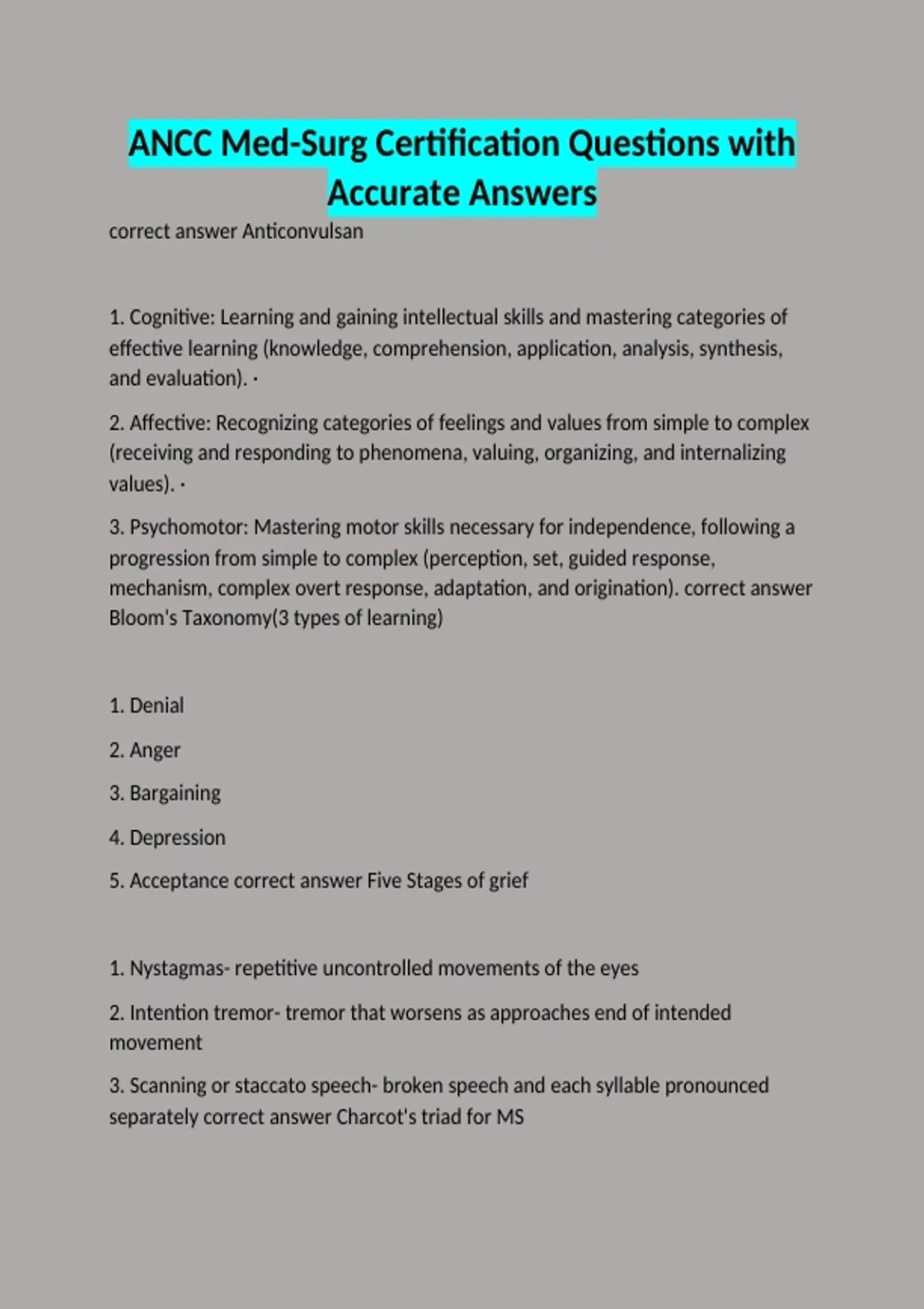 ANCC Med-Surg Certification Questions with Accurate Answers

correct answer Anticonvulsan

1. Cognitive: Learning and gaining intellectual skills and mastering categories of effective learning (knowledge, comprehension, application, analysis, synthesis, and evaluation). ·

2. Affective: Recognizing categories of feelings and values from simple to complex (receiving and responding to phenomena, valuing, organizing, and internalizing values). ·

3. Psychomotor: Mastering motor skills necessary for independence, following a progression from simple to complex (perception, set, guided response, mechanism, complex overt response, adaptation, and origination). correct answer Bloom's Taxonomy(3 types of learning)

1. Denial

2. Anger

3. Bargaining

4. Depression

5. Acceptance correct answer Five Stages of grief

1. Nystagmas- repetitive uncontrolled movements of the eyes

2. Intention tremor- tremor that worsens as approaches end of intended movement

3. Scanning or staccato speech- broken speech and each syllable pronounced separately correct answer Charcot's triad for MS